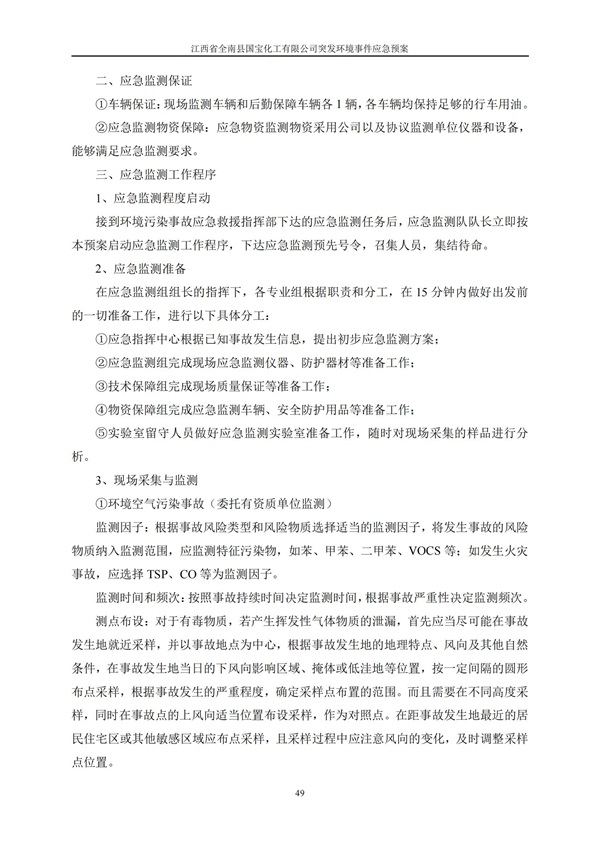 江西省全南县国宝化工有限公司突发环境事件应急预案

二、应急监测保证

①车辆保证：现场监测车辆和后勤保障车辆各 1 辆，各车辆均保持足够的行车用油。

②应急监测物资保障：应急物资监测物资采用公司以及协议监测单位仪器和设备，能够满足应急监测要求。

三、应急监测工作程序

1、应急监测程度启动

接到环境污染事故应急救援指挥部下达的应急监测任务后，应急监测队队长立即按本预案启动应急监测工作程序，下达应急监测预先号令，召集人员，集结待命。

2、应急监测准备

在应急监测组组长的指挥下，各专业组根据职责和分工，在 15 分钟内做好出发前的一切准备工作，进行以下具体分工：

①应急指挥中心根据已知事故发生信息，提出初步应急监测方案；

②应急监测组完成现场应急监测仪器、防护器材等准备工作；

③技术保障组完成现场质量保证等准备工作；

④物资保障组完成应急监测车辆、安全防护用品等准备工作；

⑤实验室留守人员做好应急监测实验室准备工作，随时对现场采集的样品进行分析。

3、现场采集与监测

①环境空气污染事故（委托有资质单位监测）

监测因子：根据事故风险类型和风险物质选择适当的监测因子，将发生事故的风险物质纳入监测范围，应监测特征污染物，如苯、甲苯、二甲苯、VOCS 等；如发生火灾事故，应选择 TSP、CO 等为监测因子。

监测时间和频次：按照事故持续时间决定监测时间，根据事故严重性决定监测频次。

测点布设：对于有毒物质，若产生挥发性气体物质的泄漏，首先应当尽可能在事故发生地就近采样，并以事故地点为中心，根据事故发生地的地理特点、风向及其他自然条件，在事故发生地当日的下风向影响区域、掩体或低洼地等位置，按一定间隔的圆形布点采样，根据事故发生的严重程度，确定采样点布置的范围。而且需要在不同高度采样，同时在事故点的上风向适当位置布设采样，作为对照点。在距事故发生地最近的居民住宅区或其他敏感区域应布点采样，且采样过程中应注意风向的变化，及时调整采样点位置。

49